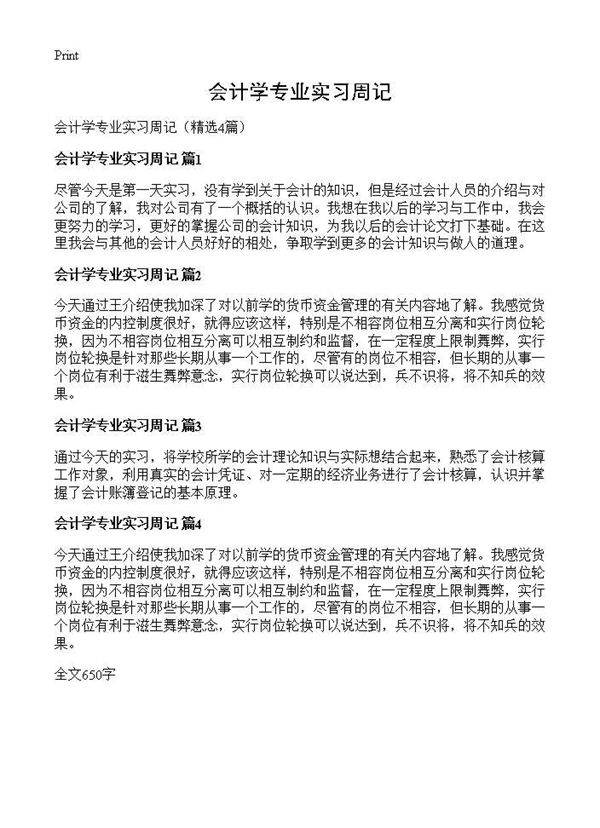 Print

会计学专业实习周记

会计学专业实习周记（精选4篇）

会计学专业实习周记 篇1

尽管今天是第一天实习，没有学到关于会计的知识，但是经过会计人员的介绍与对公司的了解，我对公司有了一个概括的认识。我想在我以后的学习与工作中，我会更努力的学习，更好的掌握公司的会计知识，为我以后的会计论文打下基础。在这里我会与其他的会计人员好好的相处，争取学到更多的会计知识与做人的道理。

会计学专业实习周记 篇2

今天通过王介绍使我加深了对以前学的货币资金管理的有关内容地了解。我感觉货币资金的内控制度很好，就得应该这样，特别是不相容岗位相互分离和实行岗位轮换，因为不相容岗位相互分离可以相互制约和监督，在一定程度上限制舞弊，实行岗位轮换是针对那些长期从事一个工作的，尽管有的岗位不相容，但长期的从事一个岗位有利于滋生舞弊意念，实行岗位轮换可以说达到，兵不识将，将不知兵的效果。

会计学专业实习周记 篇3

通过今天的实习，将学校所学的会计理论知识与实际想结合起来，熟悉了会计核算工作对象，利用真实的会计凭证、对一定期的经济业务进行了会计核算，认识并掌握了会计账簿登记的基本原理。

会计学专业实习周记 篇4

今天通过王介绍使我加深了对以前学的货币资金管理的有关内容地了解。我感觉货币资金的内控制度很好，就得应该这样，特别是不相容岗位相互分离和实行岗位轮换，因为不相容岗位相互分离可以相互制约和监督，在一定程度上限制舞弊，实行岗位轮换是针对那些长期从事一个工作的，尽管有的岗位不相容，但长期的从事一个岗位有利于滋生舞弊意念，实行岗位轮换可以说达到，兵不识将，将不知兵的效果。

全文650字